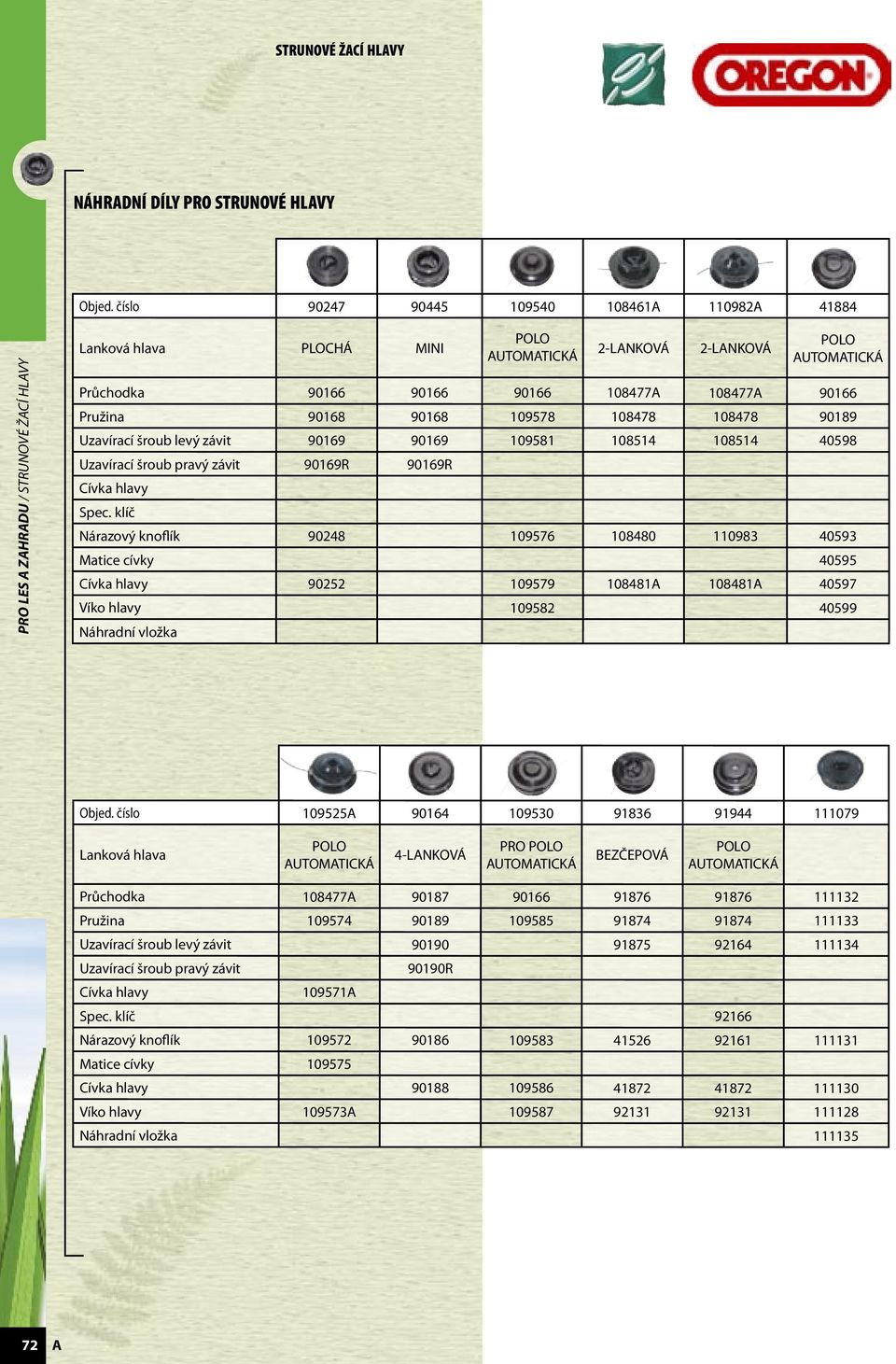 STRUNOVÉ ŽACÍ HLAVY

OREGON

PRO LES A ZAHRADU / STRUNOVÉ ŽACÍ HLAVY

NÁHRADNÍ DÍLY PRO STRUNOVÉ HLAVY

| Objed. číslo | 90247 | 90445 | 109540 | 108461A | 110982A | 41884 |
|---|---|---|---|---|---|---|
| Lanková hlava | PLOCHÁ | MINI | POLO AUTOMATICKÁ | 2-LANKOVÁ | 2-LANKOVÁ | POLO AUTOMATICKÁ |
| Průchodka | 90166 | 90166 | 90166 | 108477A | 108477A | 90166 |
| Pružina | 90168 | 90168 | 109578 | 108478 | 108478 | 90189 |
| Uzavírací šroub levý závit | 90169 | 90169 | 109581 | 108514 | 108514 | 40598 |
| Uzavírací šroub pravý závit | 90169R | 90169R | | | | |
| Cívka hlavy | | | | | | |
| Spec. klíč | | | | | | |
| Nárazový knoflík | 90248 | | 109576 | 108480 | 110983 | 40593 |
| Matice cívky | | | | | | 40595 |
| Cívka hlavy | 90252 | | 109579 | 108481A | 108481A | 40597 |
| Víko hlavy | | | 109582 | | | 40599 |
| Náhradní vložka | | | | | | |

| Objed. číslo | 109525A | 90164 | 109530 | 91836 | 91944 | 111079 |
|---|---|---|---|---|---|---|
| Lanková hlava | POLO AUTOMATICKÁ | 4-LANKOVÁ | PRO POLO AUTOMATICKÁ | BEZČEPOVÁ | POLO AUTOMATICKÁ | |
| Průchodka | 108477A | 90187 | 90166 | 91876 | 91876 | 111132 |
| Pružina | 109574 | 90189 | 109585 | 91874 | 91874 | 111133 |
| Uzavírací šroub levý závit | | 90190 | | 91875 | 92164 | 111134 |
| Uzavírací šroub pravý závit | | 90190R | | | | |
| Cívka hlavy | 109571A | | | | | |
| Spec. klíč | | | | | 92166 | |
| Nárazový knoflík | 109572 | 90186 | 109583 | 41526 | 92161 | 111131 |
| Matice cívky | 109575 | | | | | |
| Cívka hlavy | | 90188 | 109586 | 41872 | 41872 | 111130 |
| Víko hlavy | 109573A | | 109587 | 92131 | 92131 | 111128 |
| Náhradní vložka | | | | | | 111135 |

72 A